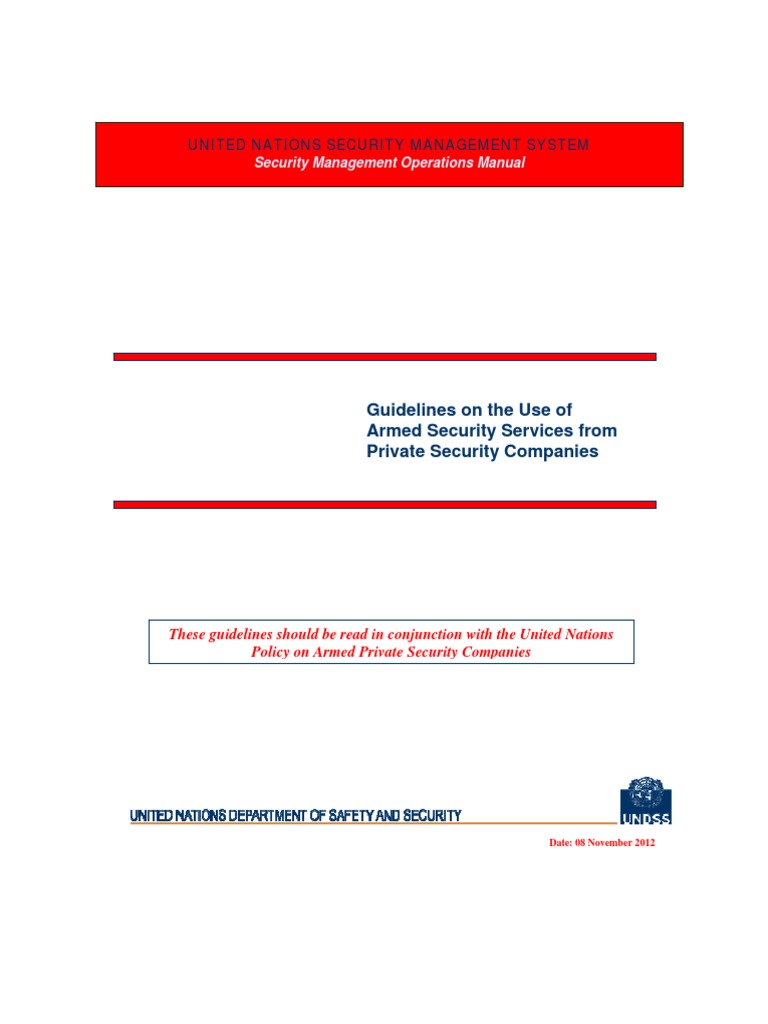 UNITED NATIONS SECURITY MANAGEMENT SYSTEM
Security Management Operations Manual

Guidelines on the Use of Armed Security Services from Private Security Companies

These guidelines should be read in conjunction with the United Nations Policy on Armed Private Security Companies

UNITED NATIONS DEPARTMENT OF SAFETY AND SECURITY

UNDSS

Date: 08 November 2012